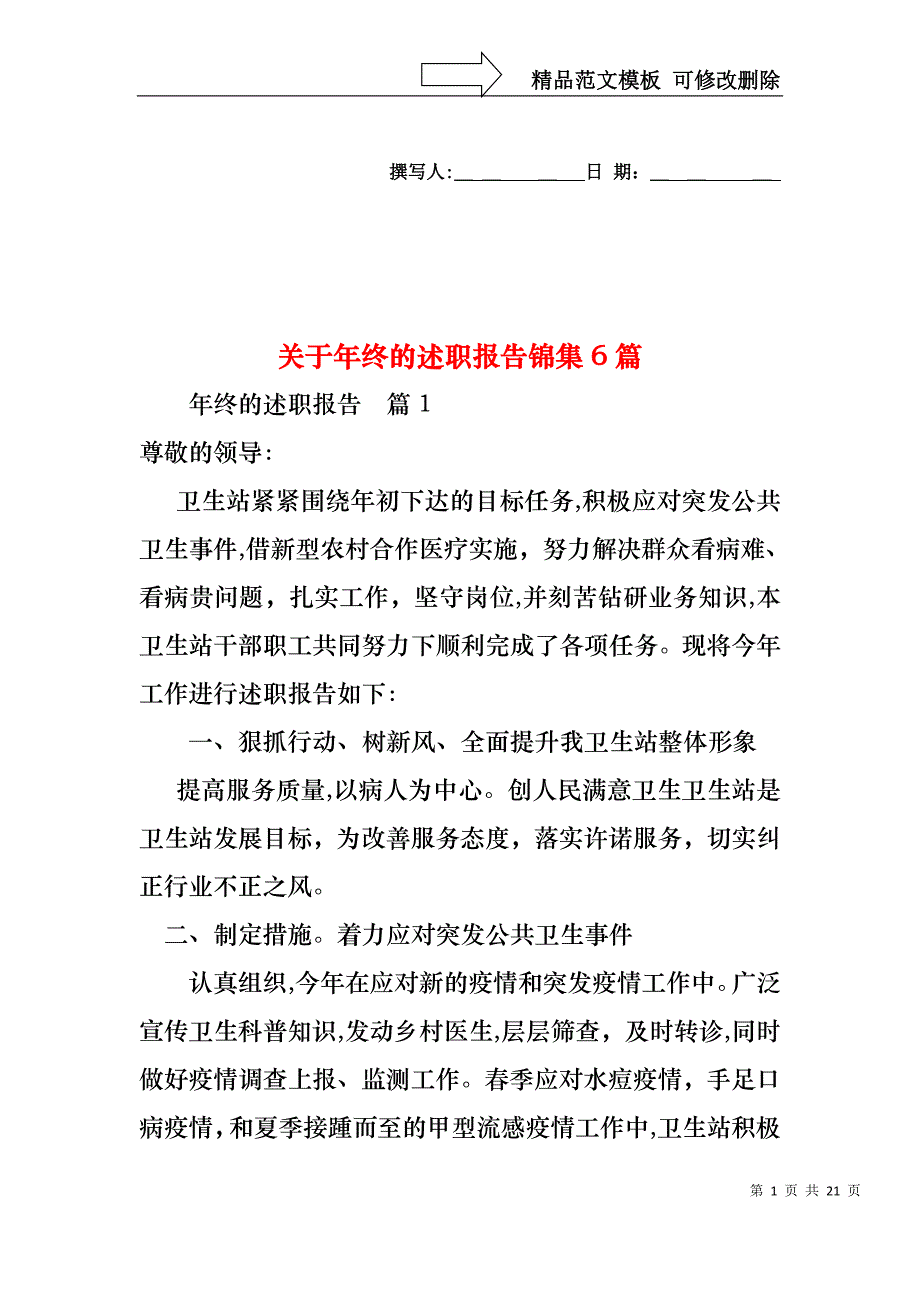 精品范文模板 可修改删除

撰写人:____________日 期:____________

关于年终的述职报告锦集6篇

年终的述职报告 篇1

尊敬的领导:

卫生站紧紧围绕年初下达的目标任务,积极应对突发公共卫生事件,借新型农村合作医疗实施，努力解决群众看病难、看病贵问题，扎实工作，坚守岗位,并刻苦钻研业务知识,本卫生站干部职工共同努力下顺利完成了各项任务。现将今年工作进行述职报告如下:

一、狠抓行动、树新风、全面提升我卫生站整体形象

提高服务质量,以病人为中心。创人民满意卫生卫生站是卫生站发展目标，为改善服务态度，落实许诺服务，切实纠正行业不正之风。

二、制定措施。着力应对突发公共卫生事件

认真组织,今年在应对新的疫情和突发疫情工作中。广泛宣传卫生科普知识,发动乡村医生,层层筛查，及时转诊,同时做好疫情调查上报、监测工作。春季应对水痘疫情，手足口病疫情，和夏季接踵而至的甲型流感疫情工作中,卫生站积极

第 1 页 共 21 页